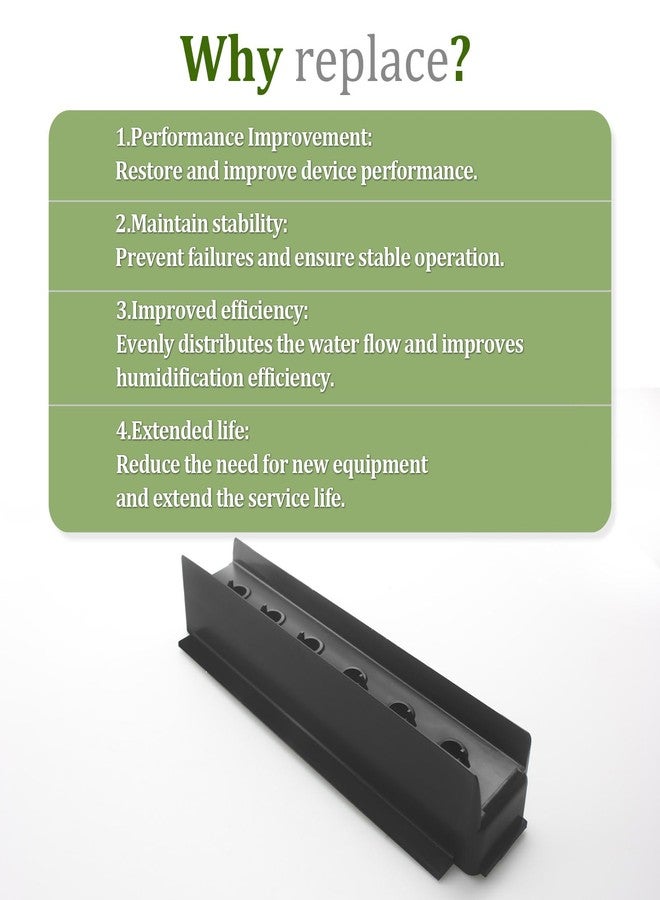 Why replace?

1.Performance Improvement:
Restore and improve device performance.

2.Maintain stability:
Prevent failures and ensure stable operation.

3.Improved efficiency:
Evenly distributes the water flow and improves humidification efficiency.

4.Extended life:
Reduce the need for new equipment and extend the service life.